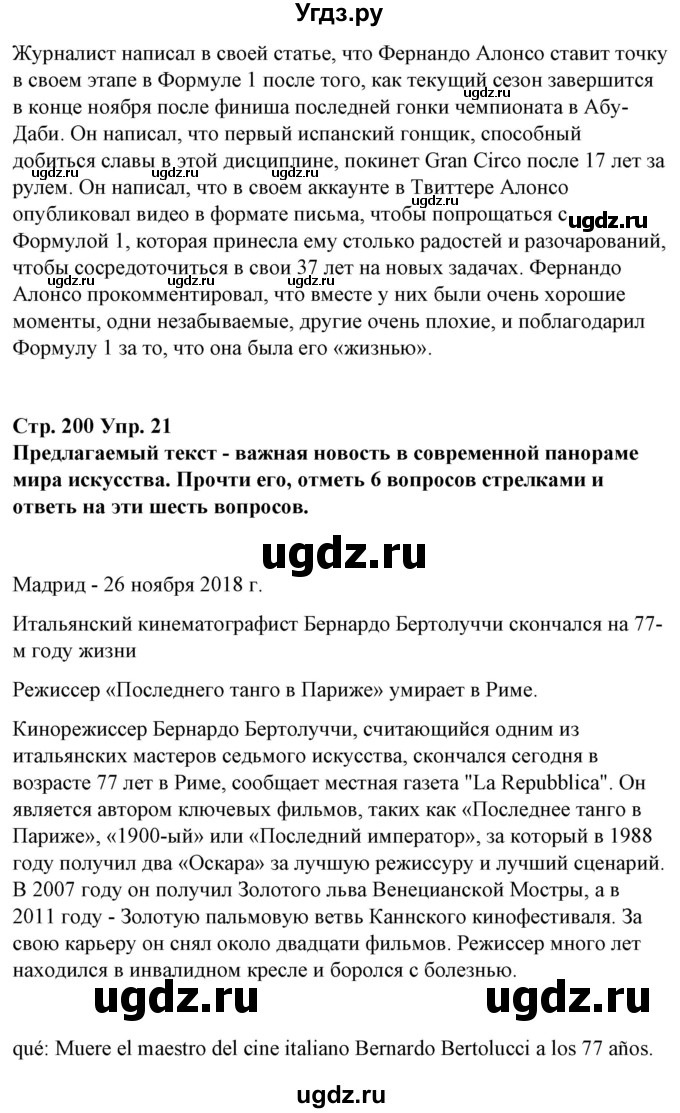 Угдз.ру

Журналист написал в своей статье, что Фернандо Алонсо ставит точку в своем этапе в Формуле 1 после того, как текущий сезон завершится в конце ноября после финиша последней гонки чемпионата в Абу-Даби. Он написал, что первый испанский гонщик, способный добиться славы в этой дисциплине, покинет Gran Circo после 17 лет за рулем. Он написал, что в своем аккаунте в Твиттере Алонсо опубликовал видео в формате письма, чтобы попрощаться с Формулой 1, которая принесла ему столько радостей и разочарований, чтобы сосредоточиться в свои 37 лет на новых задачах. Фернандо Алонсо прокомментировал, что вместе у них были очень хорошие моменты, одни незабываемые, другие очень плохие, и поблагодарил Формулу 1 за то, что она была его «жизнью».

ugdz.ru

ugdz.ru

Стр. 200 Упр. 21
Предлагаемый текст - важная новость в современной панораме мира искусства. Прочти его, отметь 6 вопросов стрелками и ответь на эти шесть вопросов.

ugdz.ru

Мадрид - 26 ноября 2018 г.

Итальянский кинематографист Бернардо Бертолуччи скончался на 77-м году жизни

Режиссер «Последнего танго в Париже» умирает в Риме.

Кинорежиссер Бернардо Бертолуччи, считающийся одним из итальянских мастеров седьмого искусства, скончался сегодня в возрасте 77 лет в Риме, сообщает местная газета "La Repubblica". Он является автором ключевых фильмов, таких как «Последнее танго в Париже», «1900-ый» или «Последний император», за который в 1988 году получил два «Оскара» за лучшую режиссуру и лучший сценарий. В 2007 году он получил Золотого льва Венецианской Мостры, а в 2011 году - Золотую пальмовую ветвь Каннского кинофестиваля. За свою карьеру он снял около двадцати фильмов. Режиссер много лет находился в инвалидном кресле и боролся с болезнью.

ugdz.ru ugdz.ru

qué: Muere el maestro del cine italiano Bernardo Bertolucci a los 77 años.

ugdz.ru